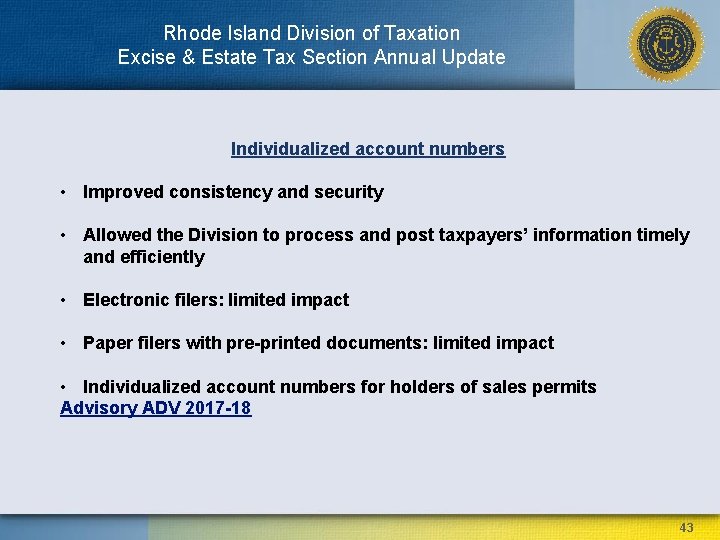 Rhode Island Division of Taxation
Excise & Estate Tax Section Annual Update

Individualized account numbers

• Improved consistency and security

• Allowed the Division to process and post taxpayers' information timely and efficiently

• Electronic filers: limited impact

• Paper filers with pre-printed documents: limited impact

• Individualized account numbers for holders of sales permits
Advisory ADV 2017-18

43